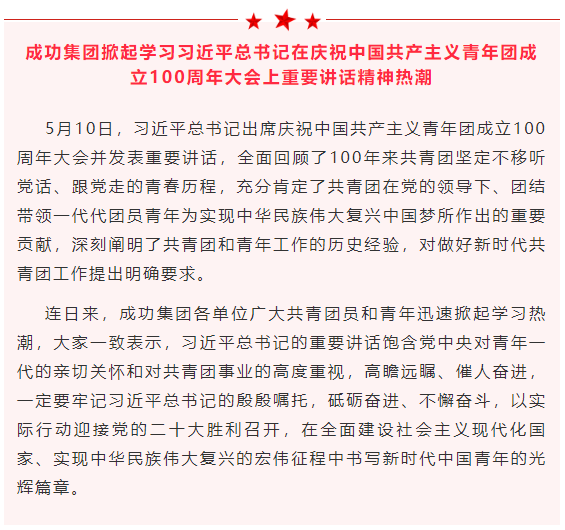 成功集团掀起学习习近平总书记在庆祝中国共产主义青年团成立100周年大会上重要讲话精神热潮

5月10日，习近平总书记出席庆祝中国共产主义青年团成立100周年大会并发表重要讲话，全面回顾了100年来共青团坚定不移听党话、跟党走的青春历程，充分肯定了共青团在党的领导下、团结带领一代代团员青年为实现中华民族伟大复兴中国梦所作出的重要贡献，深刻阐明了共青团和青年工作的历史经验，对做好新时代共青团工作提出明确要求。

连日来，成功集团各单位广大共青团员和青年迅速掀起学习热潮，大家一致表示，习近平总书记的重要讲话饱含党中央对青年一代的亲切关怀和对共青团事业的高度重视，高瞻远瞩、催人奋进，一定要牢记习近平总书记的殷殷嘱托，砥砺奋进、不懈奋斗，以实际行动迎接党的二十大胜利召开，在全面建设社会主义现代化国家、实现中华民族伟大复兴的宏伟征程中书写新时代中国青年的光辉篇章。